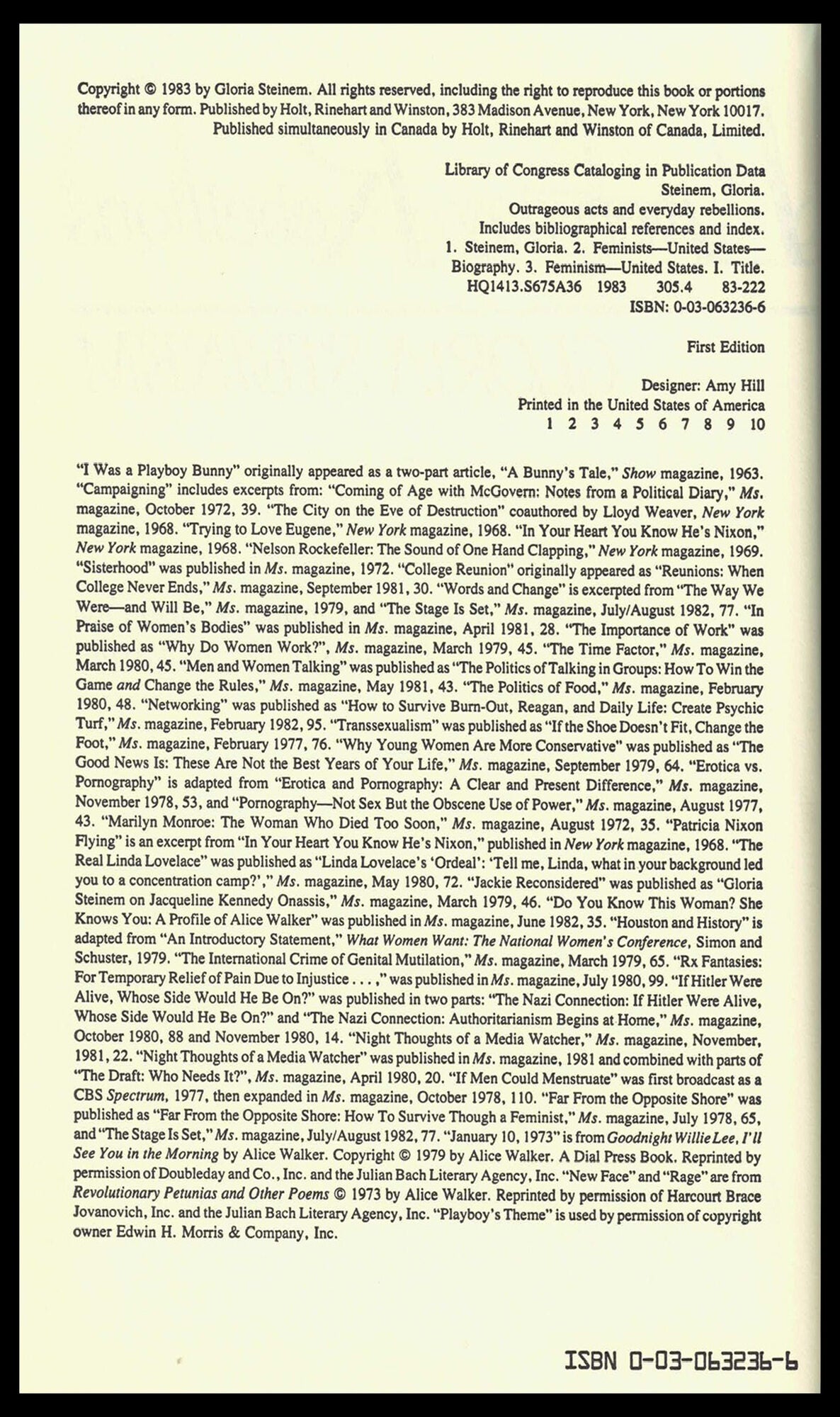 Copyright © 1983 by Gloria Steinem. All rights reserved, including the right to reproduce this book or portions thereof in any form. Published by Holt, Rinehart and Winston, 383 Madison Avenue, New York, New York 10017. Published simultaneously in Canada by Holt, Rinehart and Winston of Canada, Limited.

Library of Congress Cataloging in Publication Data
Steinem, Gloria.
Outrageous acts and everyday rebellions.
Includes bibliographical references and index.
1. Steinem, Gloria. 2. Feminists—United States—Biography. 3. Feminism—United States. I. Title.
HQ1413.S675A36 1983 305.4 83-222
ISBN: 0-03-063236-6

First Edition

Designer: Amy Hill
Printed in the United States of America
1 2 3 4 5 6 7 8 9 10

"I Was a Playboy Bunny" originally appeared as a two-part article, "A Bunny's Tale," Show magazine, 1963. "Campaigning" includes excerpts from: "Coming of Age with McGovern: Notes from a Political Diary," Ms. magazine, October 1972, 39. "The City on the Eve of Destruction" coauthored by Lloyd Weaver, New York magazine, 1968. "Trying to Love Eugene," New York magazine, 1968. "In Your Heart You Know He's Nixon," New York magazine, 1968. "Nelson Rockefeller: The Sound of One Hand Clapping," New York magazine, 1969. "Sisterhood" was published in Ms. magazine, 1972. "College Reunion" originally appeared as "Reunions: When College Never Ends," Ms. magazine, September 1981, 30. "Words and Change" is excerpted from "The Way We Were—and Will Be," Ms. magazine, 1979, and "The Stage Is Set," Ms. magazine, July/August 1982, 77. "In Praise of Women's Bodies" was published in Ms. magazine, April 1981, 28. "The Importance of Work" was published as "Why Do Women Work?", Ms. magazine, March 1979, 45. "The Time Factor," Ms. magazine, March 1980, 45. "Men and Women Talking" was published as "The Politics of Talking in Groups: How To Win the Game and Change the Rules," Ms. magazine, May 1981, 43. "The Politics of Food," Ms. magazine, February 1980, 48. "Networking" was published as "How to Survive Burn-Out, Reagan, and Daily Life: Create Psychic Turf," Ms. magazine, February 1982, 95. "Transsexualism" was published as "If the Shoe Doesn't Fit, Change the Foot," Ms. magazine, February 1977, 76. "Why Young Women Are More Conservative" was published as "The Good News Is: These Are Not the Best Years of Your Life," Ms. magazine, September 1979, 64. "Erotica vs. Pornography" is adapted from "Erotica and Pornography: A Clear and Present Difference," Ms. magazine, November 1978, 53, and "Pornography—Not Sex But the Obscene Use of Power," Ms. magazine, August 1977, 43. "Marilyn Monroe: The Woman Who Died Too Soon," Ms. magazine, August 1972, 35. "Patricia Nixon Flying" is an excerpt from "In Your Heart You Know He's Nixon," published in New York magazine, 1968. "The Real Linda Lovelace" was published as "Linda Lovelace's 'Ordeal': 'Tell me, Linda, what in your background led you to a concentration camp?'," Ms. magazine, May 1980, 72. "Jackie Reconsidered" was published as "Gloria Steinem on Jacqueline Kennedy Onassis," Ms. magazine, March 1979, 46. "Do You Know This Woman? She Knows You: A Profile of Alice Walker" was published in Ms. magazine, June 1982, 35. "Houston and History" is adapted from "An Introductory Statement," What Women Want: The National Women's Conference, Simon and Schuster, 1979. "The International Crime of Genital Mutilation," Ms. magazine, March 1979, 65. "Rx Fantasies: For Temporary Relief of Pain Due to Injustice . . . ," was published in Ms. magazine, July 1980, 99. "If Hitler Were Alive, Whose Side Would He Be On?" was published in two parts: "The Nazi Connection: If Hitler Were Alive, Whose Side Would He Be On?" and "The Nazi Connection: Authoritarianism Begins at Home," Ms. magazine, October 1980, 88 and November 1980, 14. "Night Thoughts of a Media Watcher," Ms. magazine, November, 1981, 22. "Night Thoughts of a Media Watcher" was published in Ms. magazine, 1981 and combined with parts of "The Draft: Who Needs It?", Ms. magazine, April 1980, 20. "If Men Could Menstruate" was first broadcast as a CBS Spectrum, 1977, then expanded in Ms. magazine, October 1978, 110. "Far From the Opposite Shore" was published as "Far From the Opposite Shore: How To Survive Though a Feminist," Ms. magazine, July 1978, 65, and "The Stage Is Set," Ms. magazine, July/August 1982, 77. "January 10, 1973" is from Goodnight Willie Lee, I'll See You in the Morning by Alice Walker. Copyright © 1979 by Alice Walker. A Dial Press Book. Reprinted by permission of Doubleday and Co., Inc. and the Julian Bach Literary Agency, Inc. "New Face" and "Rage" are from Revolutionary Petunias and Other Poems © 1973 by Alice Walker. Reprinted by permission of Harcourt Brace Jovanovich, Inc. and the Julian Bach Literary Agency, Inc. "Playboy's Theme" is used by permission of copyright owner Edwin H. Morris & Company, Inc.

ISBN 0-03-063236-6